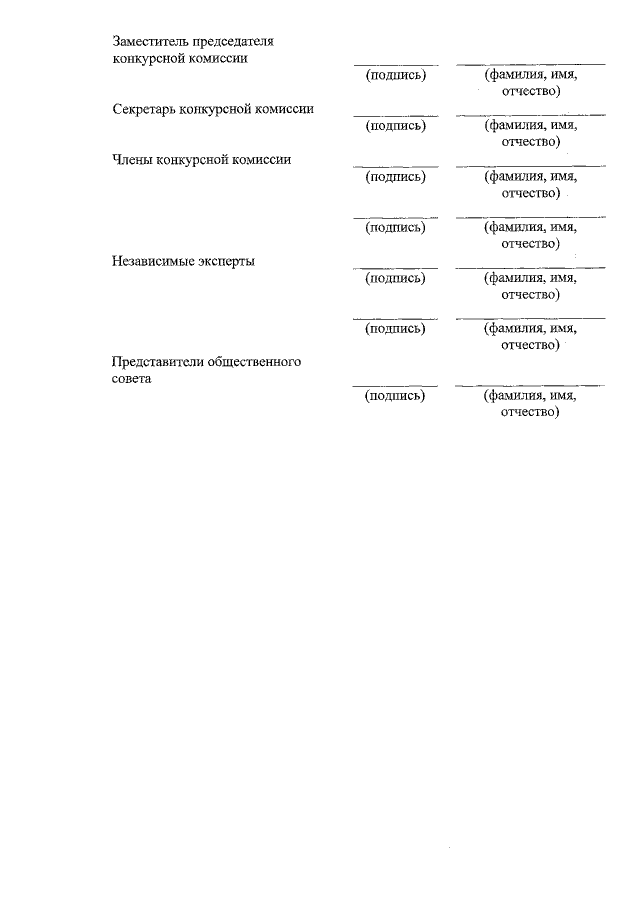 Заместитель председателя конкурсной комиссии

____ ____
(подпись) (фамилия, имя, отчество)

Секретарь конкурсной комиссии

____ ____
(подпись) (фамилия, имя, отчество)

Члены конкурсной комиссии

____ ____
(подпись) (фамилия, имя, отчество)

____ ____
(подпись) (фамилия, имя, отчество)

Независимые эксперты

____ ____
(подпись) (фамилия, имя, отчество)

____ ____
(подпись) (фамилия, имя, отчество)

Представители общественного совета

____ ____
(подпись) (фамилия, имя, отчество)